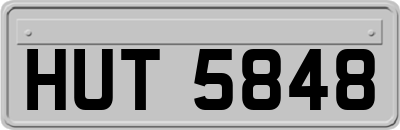 HUT 5848